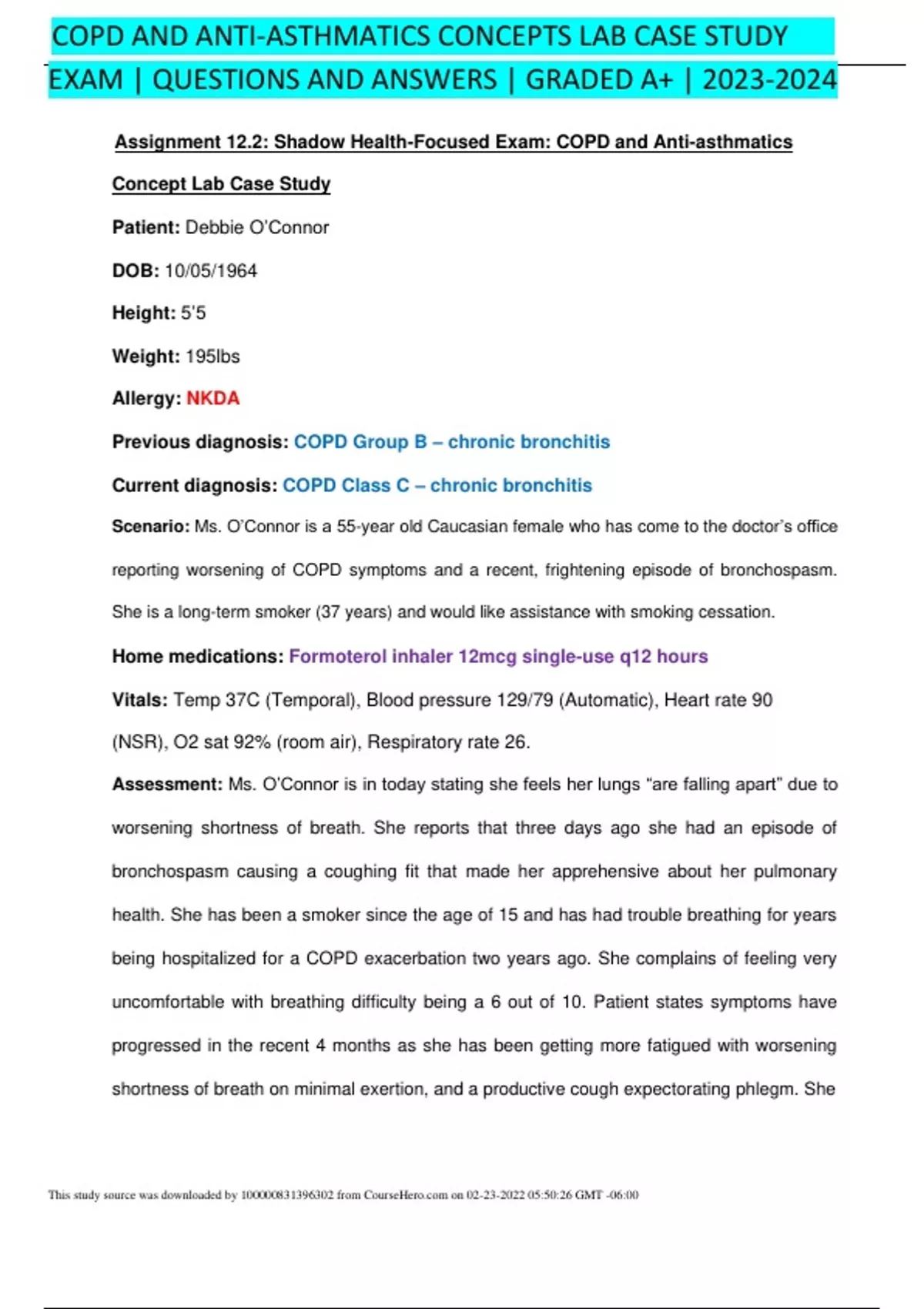 COPD AND ANTI-ASTHMATICS CONCEPTS LAB CASE STUDY EXAM | QUESTIONS AND ANSWERS | GRADED A+ | 2023-2024

Assignment 12.2: Shadow Health-Focused Exam: COPD and Anti-asthmatics Concept Lab Case Study

Patient: Debbie O'Connor

DOB: 10/05/1964

Height: 5'5

Weight: 195lbs

Allergy: NKDA

Previous diagnosis: COPD Group B – chronic bronchitis

Current diagnosis: COPD Class C – chronic bronchitis

Scenario: Ms. O'Connor is a 55-year old Caucasian female who has come to the doctor's office reporting worsening of COPD symptoms and a recent, frightening episode of bronchospasm. She is a long-term smoker (37 years) and would like assistance with smoking cessation.

Home medications: Formoterol inhaler 12mcg single-use q12 hours

Vitals: Temp 37C (Temporal), Blood pressure 129/79 (Automatic), Heart rate 90 (NSR), O2 sat 92% (room air), Respiratory rate 26.

Assessment: Ms. O'Connor is in today stating she feels her lungs "are falling apart" due to worsening shortness of breath. She reports that three days ago she had an episode of bronchospasm causing a coughing fit that made her apprehensive about her pulmonary health. She has been a smoker since the age of 15 and has had trouble breathing for years being hospitalized for a COPD exacerbation two years ago. She complains of feeling very uncomfortable with breathing difficulty being a 6 out of 10. Patient states symptoms have progressed in the recent 4 months as she has been getting more fatigued with worsening shortness of breath on minimal exertion, and a productive cough expectorating phlegm. She

This study source was downloaded by 100000831396302 from CourseHero.com on 02-23-2022 05:50:26 GMT -06:00